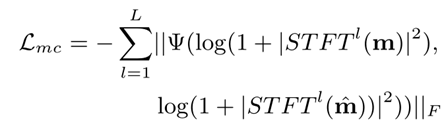 $$\mathcal{L}_{mc} = -\sum_{l=1}^{L} ||\Psi(\log(1 + |STFT^l(\mathbf{m})|^2),$$
$$\log(1 + |STFT^l(\hat{\mathbf{m}}))|^2))||_F$$